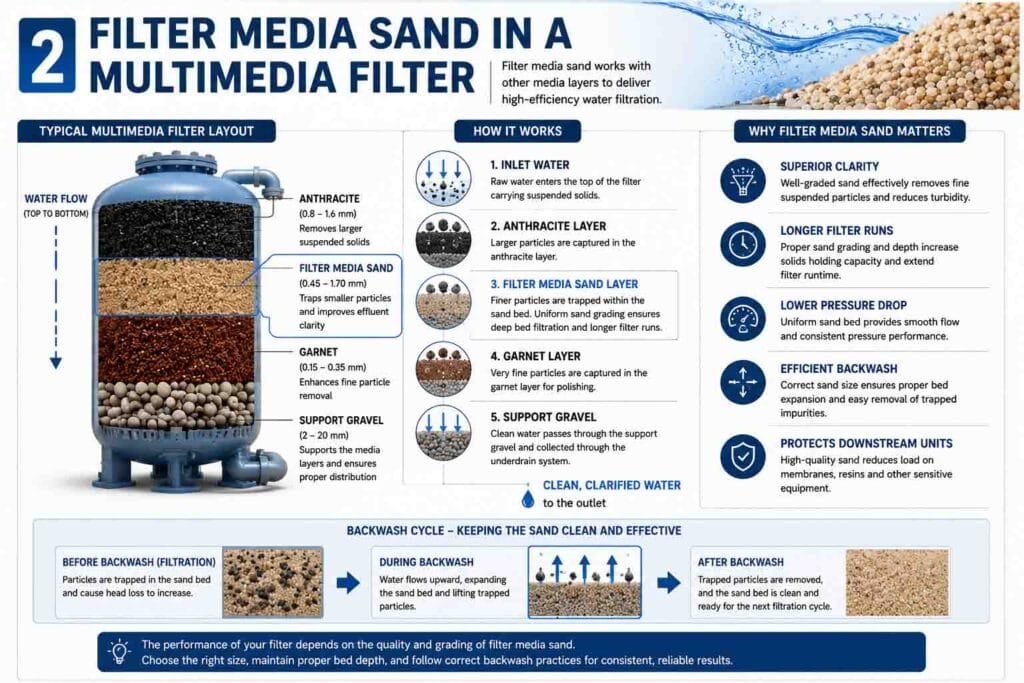 2 FILTER MEDIA SAND IN A MULTIMEDIA FILTER

Filter media sand works with other media layers to deliver high-efficiency water filtration.

TYPICAL MULTIMEDIA FILTER LAYOUT

WATER FLOW (TOP TO BOTTOM)

ANTHRACITE (0.8 – 1.6 mm) Removes larger suspended solids

FILTER MEDIA SAND (0.45 – 1.70 mm) Traps smaller particles and improves effluent clarity

GARNET (0.15 – 0.35 mm) Enhances fine particle removal

SUPPORT GRAVEL (2 – 20 mm) Supports the media layers and ensures proper distribution

HOW IT WORKS

1. INLET WATER
Raw water enters the top of the filter carrying suspended solids.

2. ANTHRACITE LAYER
Larger particles are captured in the anthracite layer.

3. FILTER MEDIA SAND LAYER
Finer particles are trapped within the sand bed. Uniform sand grading ensures deep bed filtration and longer filter runs.

4. GARNET LAYER
Very fine particles are captured in the garnet layer for polishing.

5. SUPPORT GRAVEL
Clean water passes through the support gravel and collected through the underdrain system.

CLEAN, CLARIFIED WATER to the outlet

WHY FILTER MEDIA SAND MATTERS

SUPERIOR CLARITY
Well-graded sand effectively removes fine suspended particles and reduces turbidity.

LONGER FILTER RUNS
Proper sand grading and depth increase solids holding capacity and extend filter runtime.

LOWER PRESSURE DROP
Uniform sand bed provides smooth flow and consistent pressure performance.

EFFICIENT BACKWASH
Correct sand size ensures proper bed expansion and easy removal of trapped impurities.

PROTECTS DOWNSTREAM UNITS
High-quality sand reduces load on membranes, resins and other sensitive equipment.

BACKWASH CYCLE – KEEPING THE SAND CLEAN AND EFFECTIVE

BEFORE BACKWASH (FILTRATION)
Particles are trapped in the sand bed and cause head loss to increase.

DURING BACKWASH
Water flows upward, expanding the sand bed and lifting trapped particles.

AFTER BACKWASH
Trapped particles are removed, and the sand bed is clean and ready for the next filtration cycle.

The performance of your filter depends on the quality and grading of filter media sand.
Choose the right size, maintain proper bed depth, and follow correct backwash practices for consistent, reliable results.